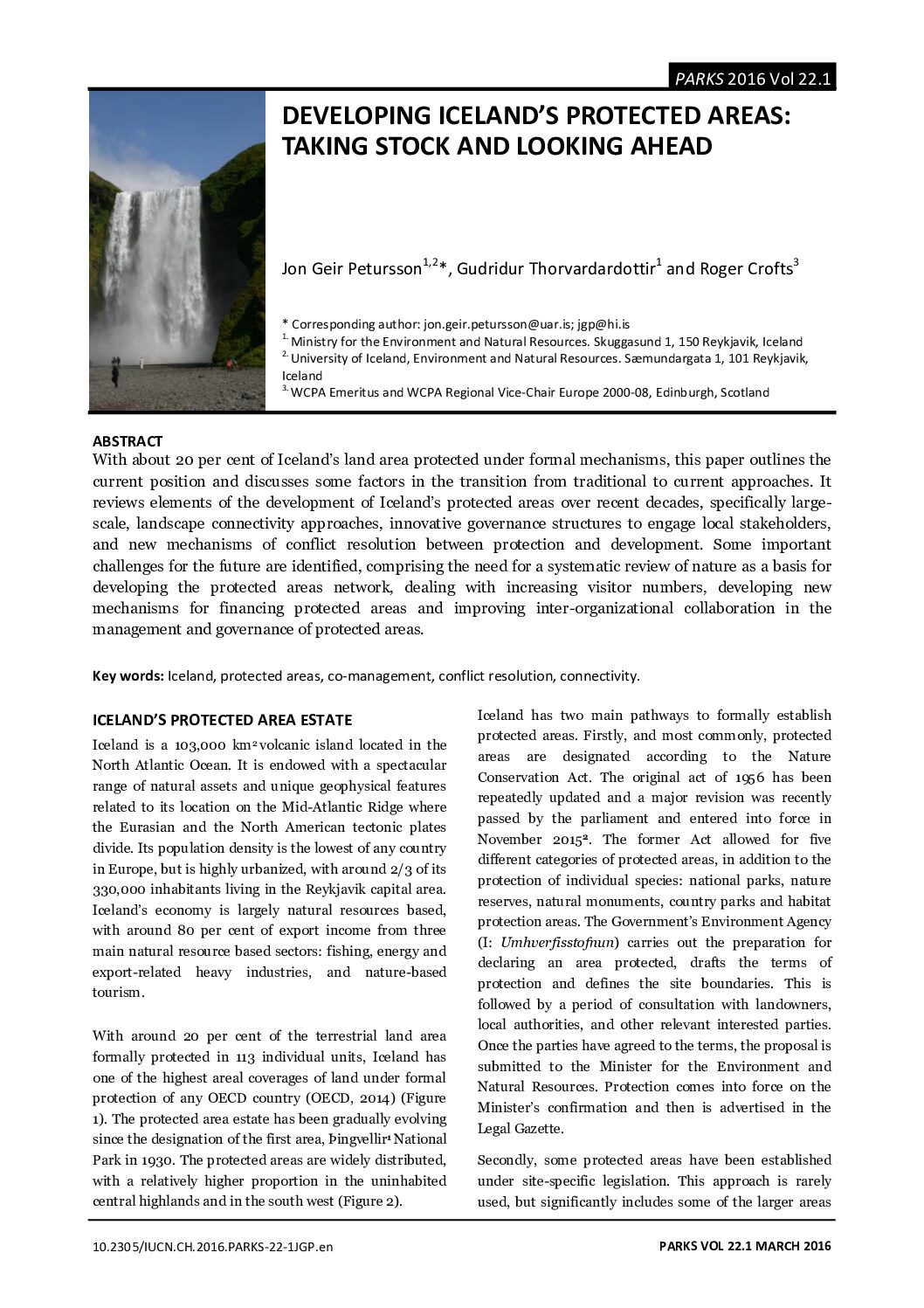 PARKS 2016 Vol 22.1

DEVELOPING ICELAND'S PROTECTED AREAS: TAKING STOCK AND LOOKING AHEAD

Jon Geir Petursson$^{1,2}$*, Gudridur Thorvardardottir$^{1}$ and Roger Crofts$^{3}$

* Corresponding author: jon.geir.petursson@uar.is; jgp@hi.is
$^{1.}$ Ministry for the Environment and Natural Resources. Skuggasund 1, 150 Reykjavik, Iceland
$^{2.}$ University of Iceland, Environment and Natural Resources. Sæmundargata 1, 101 Reykjavik, Iceland
$^{3.}$ WCPA Emeritus and WCPA Regional Vice-Chair Europe 2000-08, Edinburgh, Scotland

ABSTRACT
With about 20 per cent of Iceland's land area protected under formal mechanisms, this paper outlines the current position and discusses some factors in the transition from traditional to current approaches. It reviews elements of the development of Iceland's protected areas over recent decades, specifically large-scale, landscape connectivity approaches, innovative governance structures to engage local stakeholders, and new mechanisms of conflict resolution between protection and development. Some important challenges for the future are identified, comprising the need for a systematic review of nature as a basis for developing the protected areas network, dealing with increasing visitor numbers, developing new mechanisms for financing protected areas and improving inter-organizational collaboration in the management and governance of protected areas.

Key words: Iceland, protected areas, co-management, conflict resolution, connectivity.

ICELAND'S PROTECTED AREA ESTATE
Iceland is a 103,000 km$^2$ volcanic island located in the North Atlantic Ocean. It is endowed with a spectacular range of natural assets and unique geophysical features related to its location on the Mid-Atlantic Ridge where the Eurasian and the North American tectonic plates divide. Its population density is the lowest of any country in Europe, but is highly urbanized, with around 2/3 of its 330,000 inhabitants living in the Reykjavik capital area. Iceland's economy is largely natural resources based, with around 80 per cent of export income from three main natural resource based sectors: fishing, energy and export-related heavy industries, and nature-based tourism.

With around 20 per cent of the terrestrial land area formally protected in 113 individual units, Iceland has one of the highest areal coverages of land under formal protection of any OECD country (OECD, 2014) (Figure 1). The protected area estate has been gradually evolving since the designation of the first area, Þingvellir$^1$ National Park in 1930. The protected areas are widely distributed, with a relatively higher proportion in the uninhabited central highlands and in the south west (Figure 2).

Iceland has two main pathways to formally establish protected areas. Firstly, and most commonly, protected areas are designated according to the Nature Conservation Act. The original act of 1956 has been repeatedly updated and a major revision was recently passed by the parliament and entered into force in November 2015$^2$. The former Act allowed for five different categories of protected areas, in addition to the protection of individual species: national parks, nature reserves, natural monuments, country parks and habitat protection areas. The Government's Environment Agency (I: Umhverfisstofnun) carries out the preparation for declaring an area protected, drafts the terms of protection and defines the site boundaries. This is followed by a period of consultation with landowners, local authorities, and other relevant interested parties. Once the parties have agreed to the terms, the proposal is submitted to the Minister for the Environment and Natural Resources. Protection comes into force on the Minister's confirmation and then is advertised in the Legal Gazette.

Secondly, some protected areas have been established under site-specific legislation. This approach is rarely used, but significantly includes some of the larger areas

10.2305/IUCN.CH.2016.PARKS-22-1JGP.en

PARKS VOL 22.1 MARCH 2016